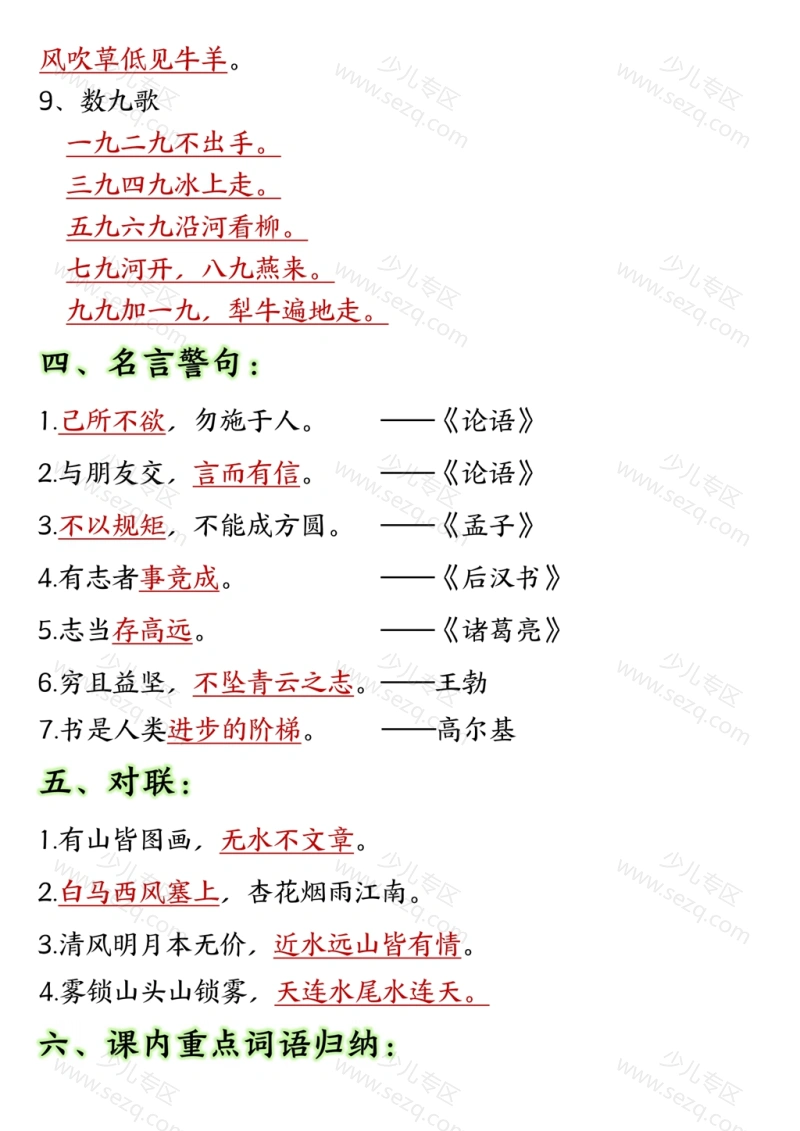 风吹草低见牛羊。
9、数九歌
一九二九不出手。
三九四九冰上走。
五九六九沿河看柳。
七九河开，八九燕来。
九九加一九，犁牛遍地走。

四、名言警句：

1.己所不欲，勿施于人。 ——《论语》

2.与朋友交，言而有信。 ——《论语》

3.不以规矩，不能成方圆。 ——《孟子》

4.有志者事竟成。 ——《后汉书》

5.志当存高远。 ——《诸葛亮》

6.穷且益坚，不坠青云之志。——王勃

7.书是人类进步的阶梯。 ——高尔基

五、对联：

1.有山皆图画，无水不文章。

2.白马西风塞上，杏花烟雨江南。

3.清风明月本无价，近水远山皆有情。

4.雾锁山头山锁雾，天连水尾水连天。

六、课内重点词语归纳：

少儿专区 www.sezq.com